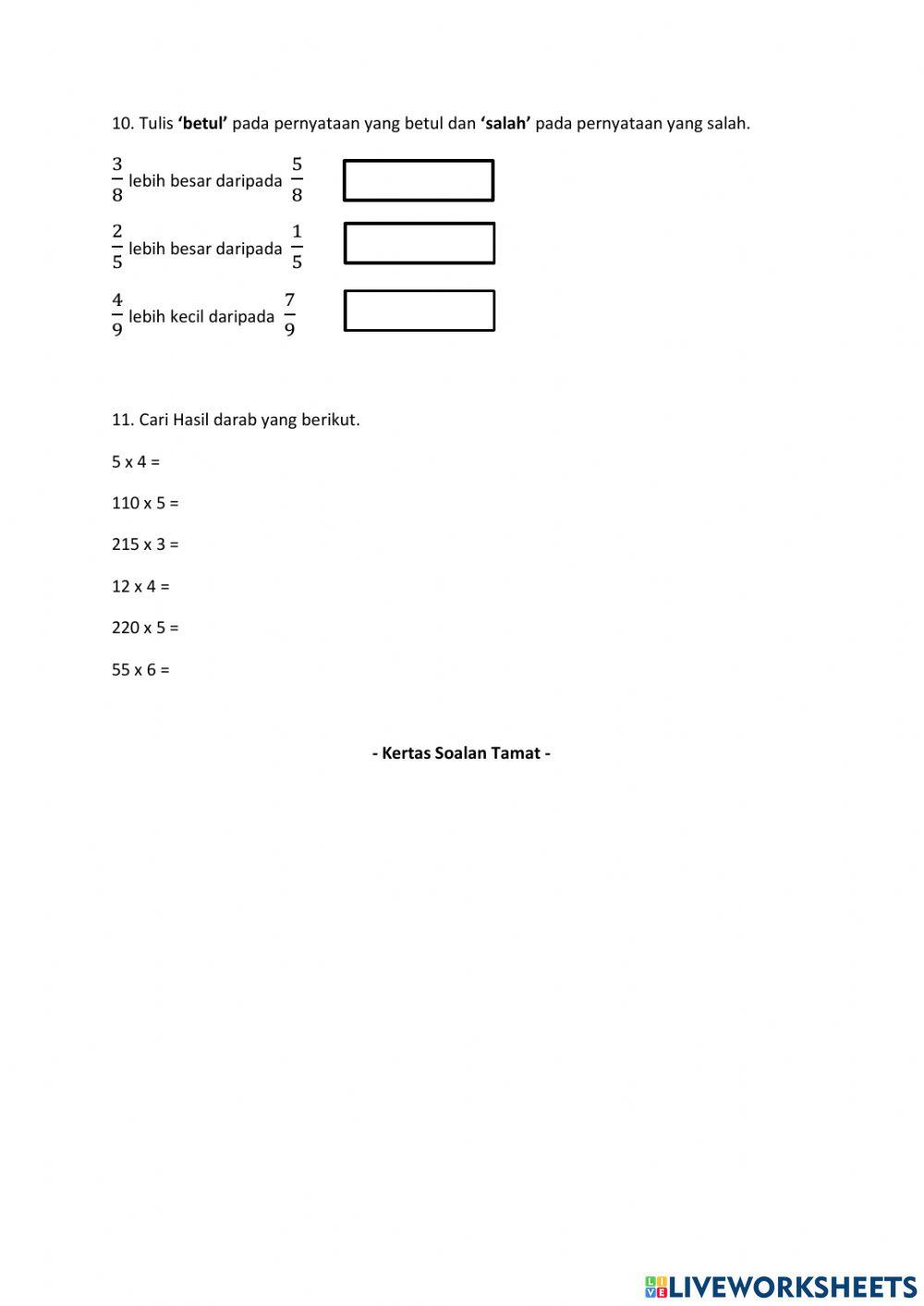 10. Tulis **'betul'** pada pernyataan yang betul dan **'salah'** pada pernyataan yang salah.

$\frac{3}{8}$ lebih besar daripada $\frac{5}{8}$

$\frac{2}{5}$ lebih besar daripada $\frac{1}{5}$

$\frac{4}{9}$ lebih kecil daripada $\frac{7}{9}$

11. Cari Hasil darab yang berikut.

5 x 4 =

110 x 5 =

215 x 3 =

12 x 4 =

220 x 5 =

55 x 6 =

**- Kertas Soalan Tamat -**

LIVEWORKSHEETS